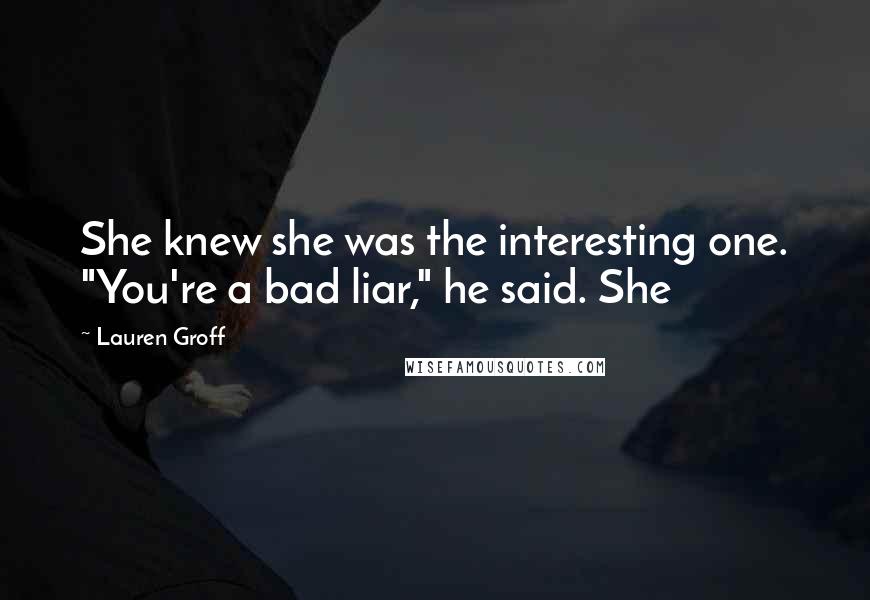 She knew she was the interesting one. "You're a bad liar," he said. She

~ Lauren Groff

WISEFAMOUSQUOTES.COM